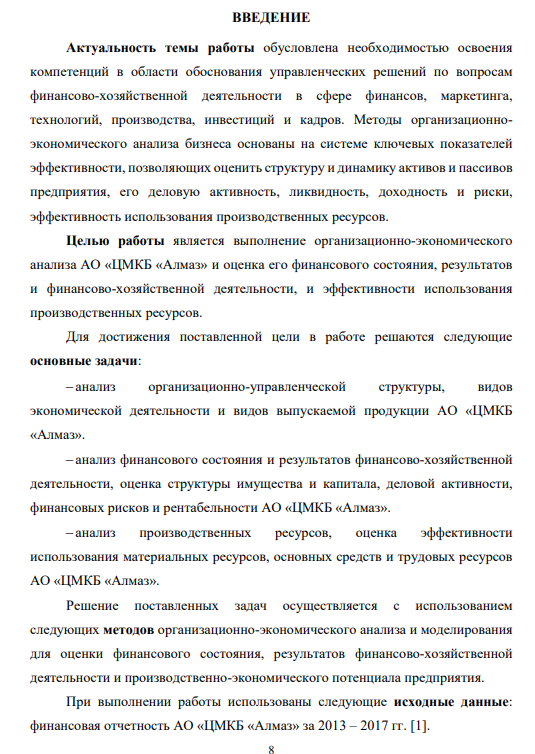 ВВЕДЕНИЕ

Актуальность темы работы обусловлена необходимостью освоения компетенций в области обоснования управленческих решений по вопросам финансово-хозяйственной деятельности в сфере финансов, маркетинга, технологий, производства, инвестиций и кадров. Методы организационно-экономического анализа бизнеса основаны на системе ключевых показателей эффективности, позволяющих оценить структуру и динамику активов и пассивов предприятия, его деловую активность, ликвидность, доходность и риски, эффективность использования производственных ресурсов.

Целью работы является выполнение организационно-экономического анализа АО «ЦМКБ «Алмаз» и оценка его финансового состояния, результатов и финансово-хозяйственной деятельности, и эффективности использования производственных ресурсов.

Для достижения поставленной цели в работе решаются следующие основные задачи:

– анализ организационно-управленческой структуры, видов экономической деятельности и видов выпускаемой продукции АО «ЦМКБ «Алмаз».

– анализ финансового состояния и результатов финансово-хозяйственной деятельности, оценка структуры имущества и капитала, деловой активности, финансовых рисков и рентабельности АО «ЦМКБ «Алмаз».

– анализ производственных ресурсов, оценка эффективности использования материальных ресурсов, основных средств и трудовых ресурсов АО «ЦМКБ «Алмаз».

Решение поставленных задач осуществляется с использованием следующих методов организационно-экономического анализа и моделирования для оценки финансового состояния, результатов финансово-хозяйственной деятельности и производственно-экономического потенциала предприятия.

При выполнении работы использованы следующие исходные данные: финансовая отчетность АО «ЦМКБ «Алмаз» за 2013 – 2017 гг. [1].

8